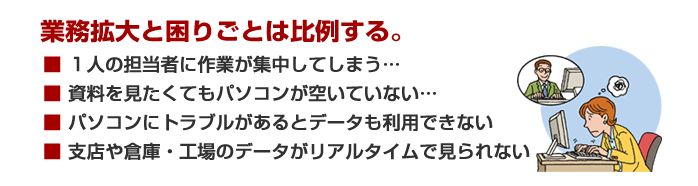 業務拡大と困りごとは比例する。

■ １人の担当者に作業が集中してしまう…

■ 資料を見たくてもパソコンが空いていない…

■ パソコンにトラブルがあるとデータも利用できない

■ 支店や倉庫・工場のデータがリアルタイムで見られない